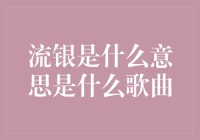 流银是什么意思是什么歌曲